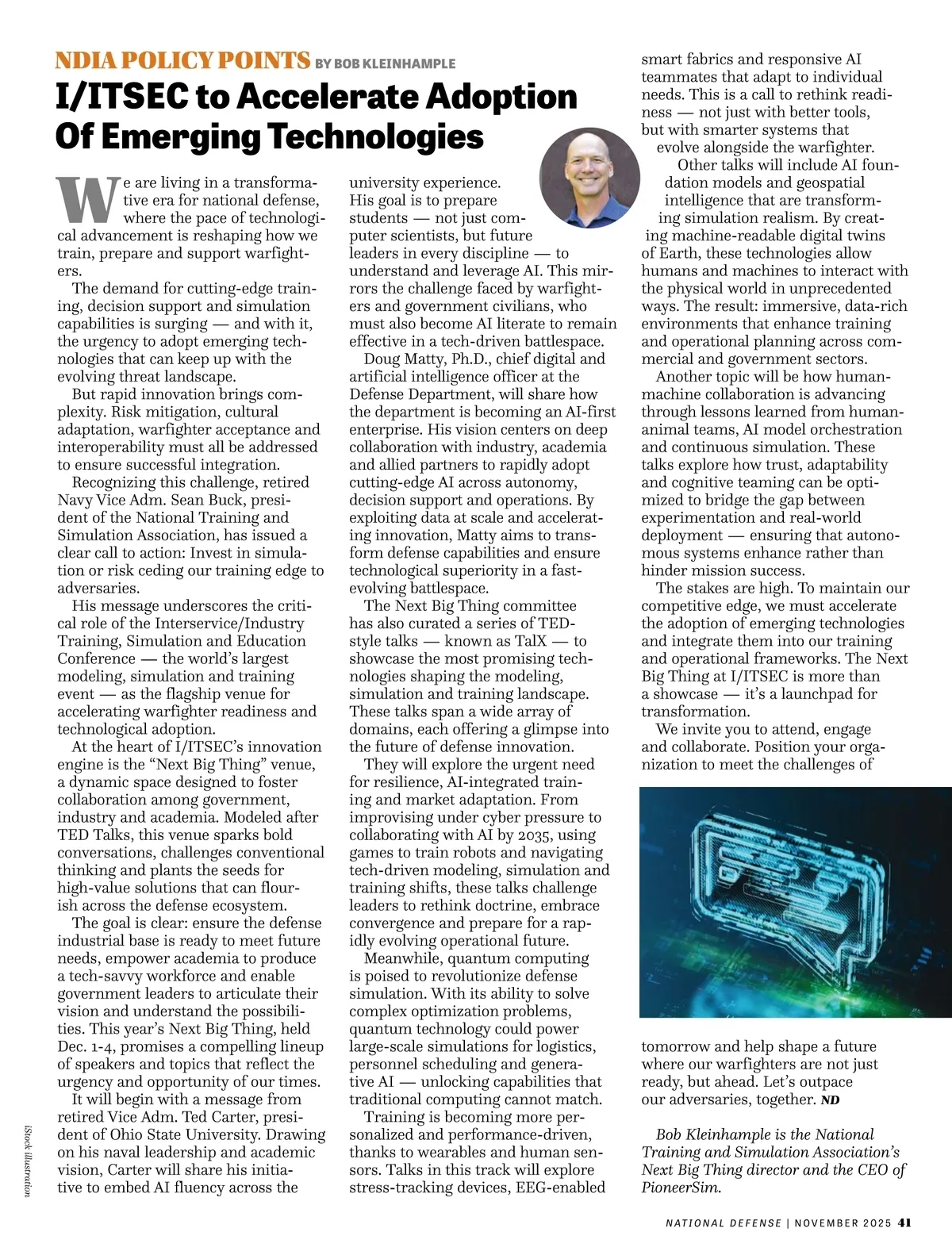 NDIA POLICY POINTS BY BOB KLEINHAMPLE

I/ITSEC to Accelerate Adoption Of Emerging Technologies

We are living in a transformative era for national defense, where the pace of technological advancement is reshaping how we train, prepare and support warfighters.

The demand for cutting-edge training, decision support and simulation capabilities is surging — and with it, the urgency to adopt emerging technologies that can keep up with the evolving threat landscape.

But rapid innovation brings complexity. Risk mitigation, cultural adaptation, warfighter acceptance and interoperability must all be addressed to ensure successful integration.

Recognizing this challenge, retired Navy Vice Adm. Sean Buck, president of the National Training and Simulation Association, has issued a clear call to action: Invest in simulation or risk ceding our training edge to adversaries.

His message underscores the critical role of the Interservice/Industry Training, Simulation and Education Conference — the world's largest modeling, simulation and training event — as the flagship venue for accelerating warfighter readiness and technological adoption.

At the heart of I/ITSEC's innovation engine is the "Next Big Thing" venue, a dynamic space designed to foster collaboration among government, industry and academia. Modeled after TED Talks, this venue sparks bold conversations, challenges conventional thinking and plants the seeds for high-value solutions that can flourish across the defense ecosystem.

The goal is clear: ensure the defense industrial base is ready to meet future needs, empower academia to produce a tech-savvy workforce and enable government leaders to articulate their vision and understand the possibilities. This year's Next Big Thing, held Dec. 1-4, promises a compelling lineup of speakers and topics that reflect the urgency and opportunity of our times.

It will begin with a message from retired Vice Adm. Ted Carter, president of Ohio State University. Drawing on his naval leadership and academic vision, Carter will share his initiative to embed AI fluency across the university experience. His goal is to prepare students — not just computer scientists, but future leaders in every discipline — to understand and leverage AI. This mirrors the challenge faced by warfighters and government civilians, who must also become AI literate to remain effective in a tech-driven battlespace.

Doug Matty, Ph.D., chief digital and artificial intelligence officer at the Defense Department, will share how the department is becoming an AI-first enterprise. His vision centers on deep collaboration with industry, academia and allied partners to rapidly adopt cutting-edge AI across autonomy, decision support and operations. By exploiting data at scale and accelerating innovation, Matty aims to transform defense capabilities and ensure technological superiority in a fast-evolving battlespace.

The Next Big Thing committee has also curated a series of TED-style talks — known as TalX — to showcase the most promising technologies shaping the modeling, simulation and training landscape. These talks span a wide array of domains, each offering a glimpse into the future of defense innovation.

They will explore the urgent need for resilience, AI-integrated training and market adaptation. From improvising under cyber pressure to collaborating with AI by 2035, using games to train robots and navigating tech-driven modeling, simulation and training shifts, these talks challenge leaders to rethink doctrine, embrace convergence and prepare for a rapidly evolving operational future.

Meanwhile, quantum computing is poised to revolutionize defense simulation. With its ability to solve complex optimization problems, quantum technology could power large-scale simulations for logistics, personnel scheduling and generative AI — unlocking capabilities that traditional computing cannot match.

Training is becoming more personalized and performance-driven, thanks to wearables and human sensors. Talks in this track will explore stress-tracking devices, EEG-enabled smart fabrics and responsive AI teammates that adapt to individual needs. This is a call to rethink readiness — not just with better tools, but with smarter systems that evolve alongside the warfighter.

Other talks will include AI foundation models and geospatial intelligence that are transforming simulation realism. By creating machine-readable digital twins of Earth, these technologies allow humans and machines to interact with the physical world in unprecedented ways. The result: immersive, data-rich environments that enhance training and operational planning across commercial and government sectors.

Another topic will be how human-machine collaboration is advancing through lessons learned from human-animal teams, AI model orchestration and continuous simulation. These talks explore how trust, adaptability and cognitive teaming can be optimized to bridge the gap between experimentation and real-world deployment — ensuring that autonomous systems enhance rather than hinder mission success.

The stakes are high. To maintain our competitive edge, we must accelerate the adoption of emerging technologies and integrate them into our training and operational frameworks. The Next Big Thing at I/ITSEC is more than a showcase — it's a launchpad for transformation.

We invite you to attend, engage and collaborate. Position your organization to meet the challenges of tomorrow and help shape a future where our warfighters are not just ready, but ahead. Let's outpace our adversaries, together. ND

Bob Kleinhample is the National Training and Simulation Association's Next Big Thing director and the CEO of PioneerSim.

iStock illustration

NATIONAL DEFENSE | NOVEMBER 2025 41